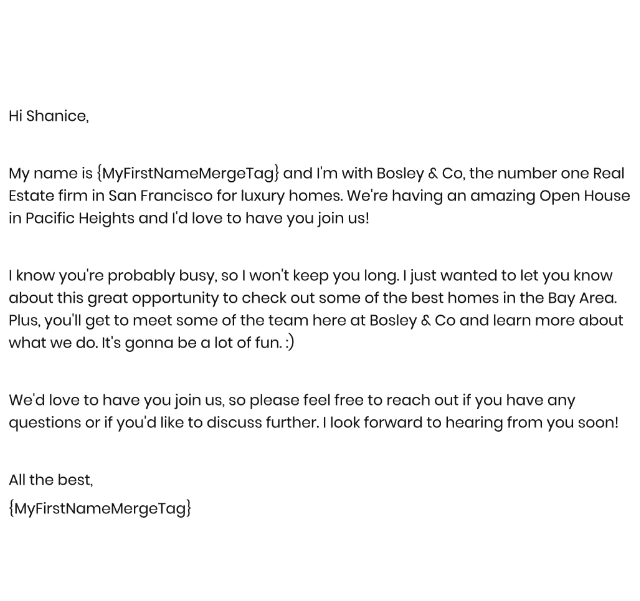 Hi Shanice,

My name is {MyFirstNameMergeTag} and I'm with Bosley & Co, the number one Real Estate firm in San Francisco for luxury homes. We're having an amazing Open House in Pacific Heights and I'd love to have you join us!

I know you're probably busy, so I won't keep you long. I just wanted to let you know about this great opportunity to check out some of the best homes in the Bay Area. Plus, you'll get to meet some of the team here at Bosley & Co and learn more about what we do. It's gonna be a lot of fun. :)

We'd love to have you join us, so please feel free to reach out if you have any questions or if you'd like to discuss further. I look forward to hearing from you soon!

All the best,
{MyFirstNameMergeTag}